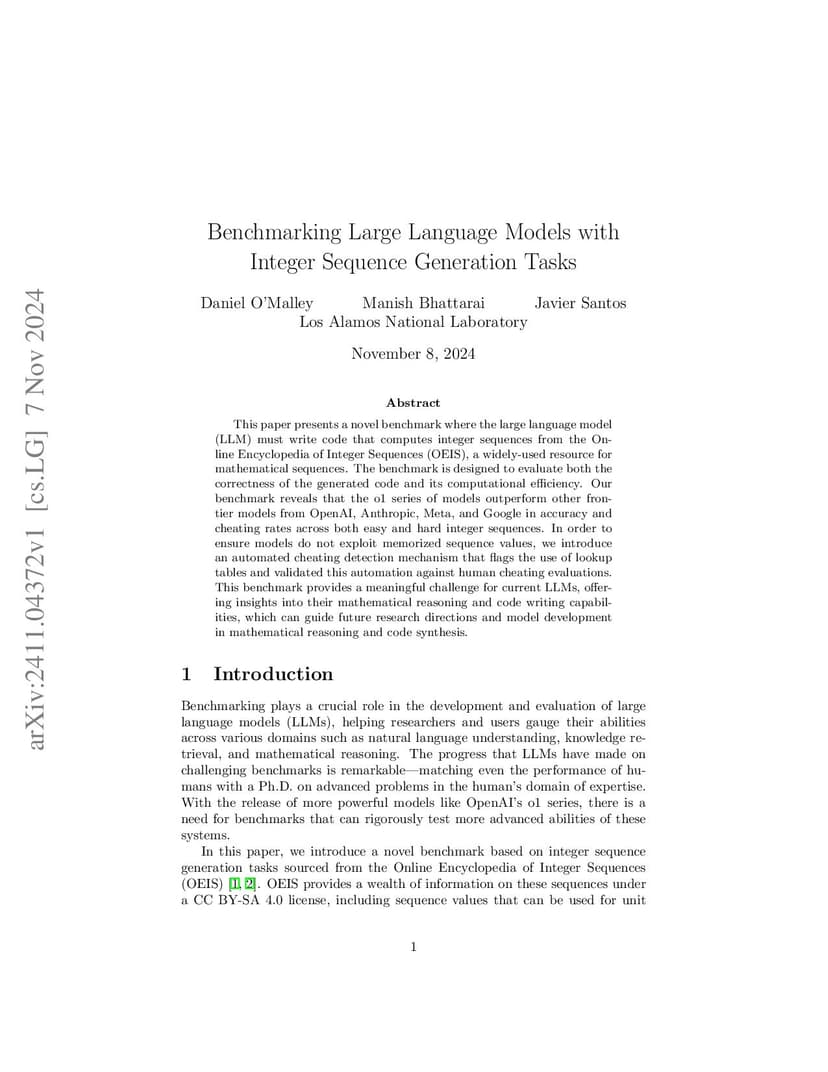 arXiv:2411.04372v1 [cs.LG] 7 Nov 2024

Benchmarking Large Language Models with Integer Sequence Generation Tasks

Daniel O'Malley Manish Bhattarai Javier Santos
Los Alamos National Laboratory

November 8, 2024

Abstract

This paper presents a novel benchmark where the large language model (LLM) must write code that computes integer sequences from the Online Encyclopedia of Integer Sequences (OEIS), a widely-used resource for mathematical sequences. The benchmark is designed to evaluate both the correctness of the generated code and its computational efficiency. Our benchmark reveals that the o1 series of models outperform other frontier models from OpenAI, Anthropic, Meta, and Google in accuracy and cheating rates across both easy and hard integer sequences. In order to ensure models do not exploit memorized sequence values, we introduce an automated cheating detection mechanism that flags the use of lookup tables and validated this automation against human cheating evaluations. This benchmark provides a meaningful challenge for current LLMs, offering insights into their mathematical reasoning and code writing capabilities, which can guide future research directions and model development in mathematical reasoning and code synthesis.

1 Introduction

Benchmarking plays a crucial role in the development and evaluation of large language models (LLMs), helping researchers and users gauge their abilities across various domains such as natural language understanding, knowledge retrieval, and mathematical reasoning. The progress that LLMs have made on challenging benchmarks is remarkable—matching even the performance of humans with a Ph.D. on advanced problems in the human's domain of expertise. With the release of more powerful models like OpenAI's o1 series, there is a need for benchmarks that can rigorously test more advanced abilities of these systems.

In this paper, we introduce a novel benchmark based on integer sequence generation tasks sourced from the Online Encyclopedia of Integer Sequences (OEIS) [1, 2]. OEIS provides a wealth of information on these sequences under a CC BY-SA 4.0 license, including sequence values that can be used for unit

1